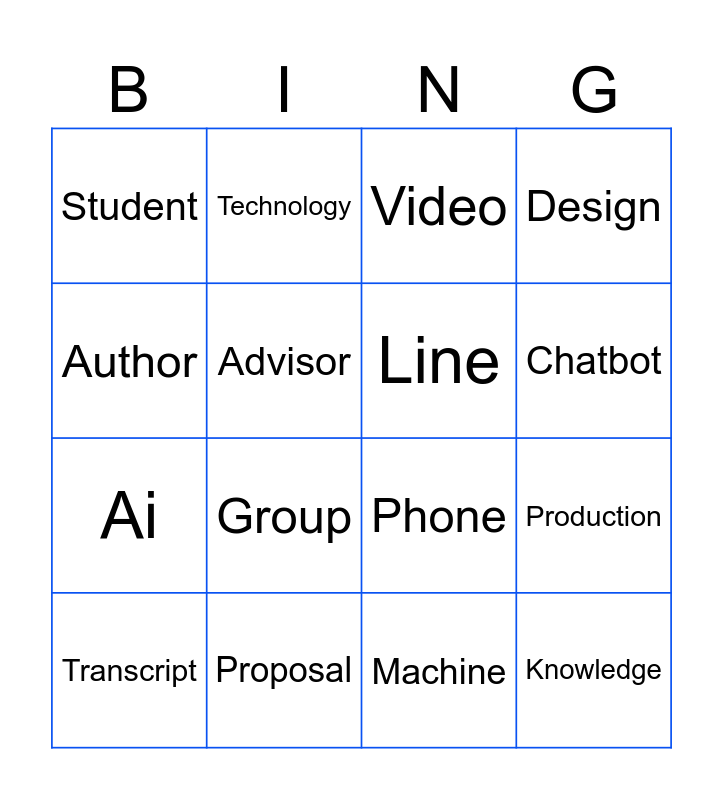 | B | I | N | G |
|---|---|---|---|
| Student | Technology | Video | Design |
| Author | Advisor | Line | Chatbot |
| Ai | Group | Phone | Production |
| Transcript | Proposal | Machine | Knowledge |